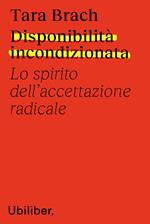 Tara Brach

Disponibilità incondizionata

Lo spirito dell'accettazione radicale

Ubiliber,